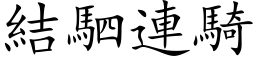 結駟連騎